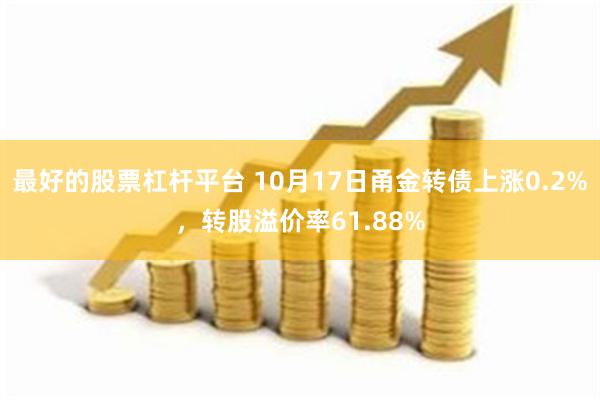 最好的股票杠杆平台 10月17日甬金转债上涨0.2%，转股溢价率61.88%